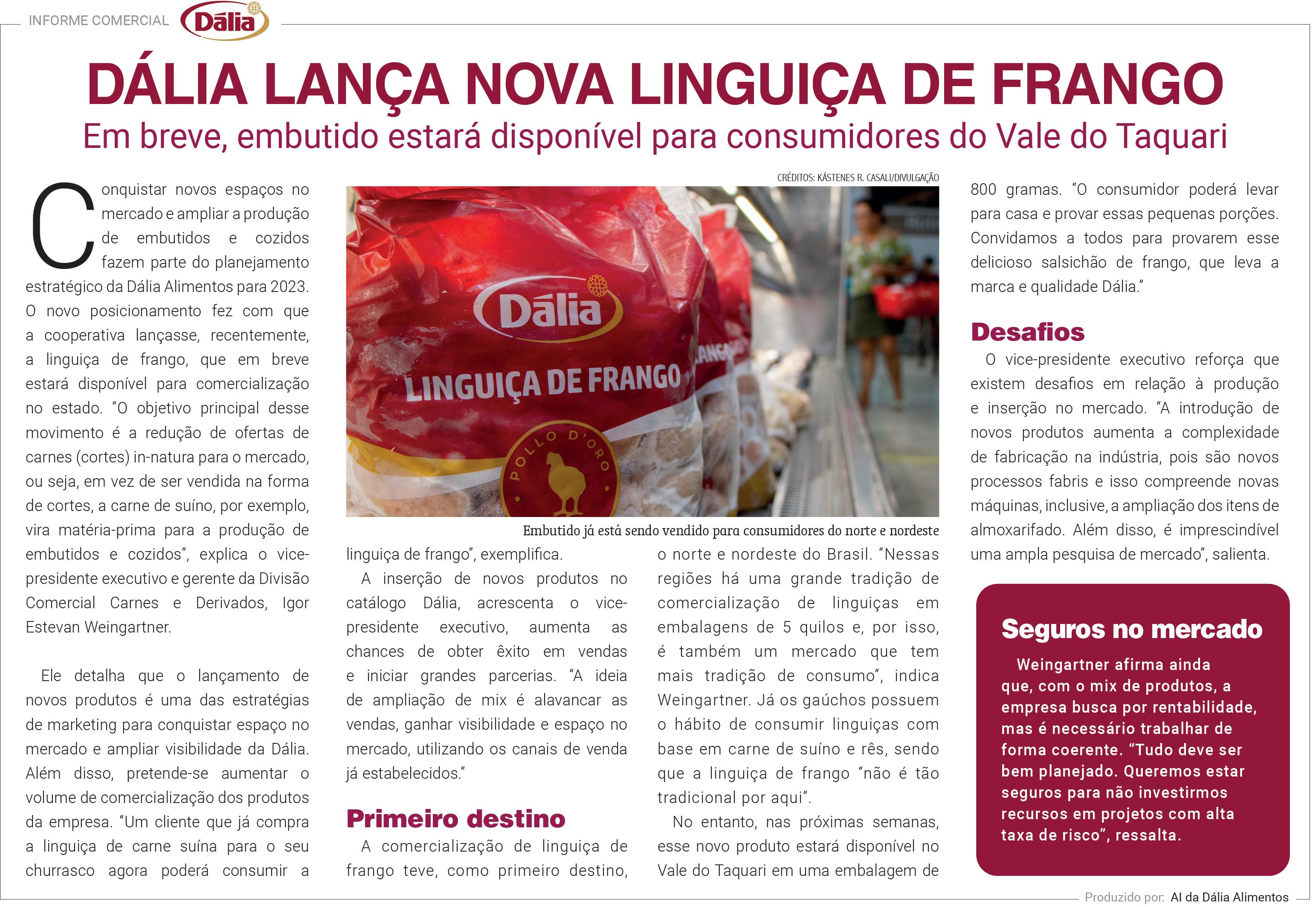 INFORME COMERCIAL Dália

DÁLIA LANÇA NOVA LINGUIÇA DE FRANGO

Em breve, embutido estará disponível para consumidores do Vale do Taquari

Conquistar novos espaços no mercado e ampliar a produção de embutidos e cozidos fazem parte do planejamento estratégico da Dália Alimentos para 2023. O novo posicionamento fez com que a cooperativa lançasse, recentemente, a linguiça de frango, que em breve estará disponível para comercialização no estado. "O objetivo principal desse movimento é a redução de ofertas de carnes (cortes) in-natura para o mercado, ou seja, em vez de ser vendida na forma de cortes, a carne de suíno, por exemplo, vira matéria-prima para a produção de embutidos e cozidos", explica o vice-presidente executivo e gerente da Divisão Comercial Carnes e Derivados, Igor Estevan Weingartner.

Ele detalha que o lançamento de novos produtos é uma das estratégias de marketing para conquistar espaço no mercado e ampliar visibilidade da Dália. Além disso, pretende-se aumentar o volume de comercialização dos produtos da empresa. "Um cliente que já compra a linguiça de carne suína para o seu churrasco agora poderá consumir a

CRÉDITOS: KÁSTENES R. CASALI/DIVULGAÇÃO

Dália
LINGUIÇA DE FRANGO
POLLO D'ORO

Embutido já está sendo vendido para consumidores do norte e nordeste

linguiça de frango", exemplifica.

A inserção de novos produtos no catálogo Dália, acrescenta o vice-presidente executivo, aumenta as chances de obter êxito em vendas e iniciar grandes parcerias. "A ideia de ampliação de mix é alavancar as vendas, ganhar visibilidade e espaço no mercado, utilizando os canais de venda já estabelecidos."

Primeiro destino

A comercialização de linguiça de frango teve, como primeiro destino, o norte e nordeste do Brasil. "Nessas regiões há uma grande tradição de comercialização de linguiças em embalagens de 5 quilos e, por isso, é também um mercado que tem mais tradição de consumo", indica Weingartner. Já os gaúchos possuem o hábito de consumir linguiças com base em carne de suíno e rês, sendo que a linguiça de frango "não é tão tradicional por aqui".

No entanto, nas próximas semanas, esse novo produto estará disponível no Vale do Taquari em uma embalagem de 800 gramas. "O consumidor poderá levar para casa e provar essas pequenas porções. Convidamos a todos para provarem esse delicioso salsichão de frango, que leva a marca e qualidade Dália."

Desafios

O vice-presidente executivo reforça que existem desafios em relação à produção e inserção no mercado. "A introdução de novos produtos aumenta a complexidade de fabricação na indústria, pois são novos processos fabris e isso compreende novas máquinas, inclusive, a ampliação dos itens de almoxarifado. Além disso, é imprescindível uma ampla pesquisa de mercado", salienta.

Seguros no mercado

Weingartner afirma ainda que, com o mix de produtos, a empresa busca por rentabilidade, mas é necessário trabalhar de forma coerente. "Tudo deve ser bem planejado. Queremos estar seguros para não investirmos recursos em projetos com alta taxa de risco", ressalta.

Produzido por: AI da Dália Alimentos